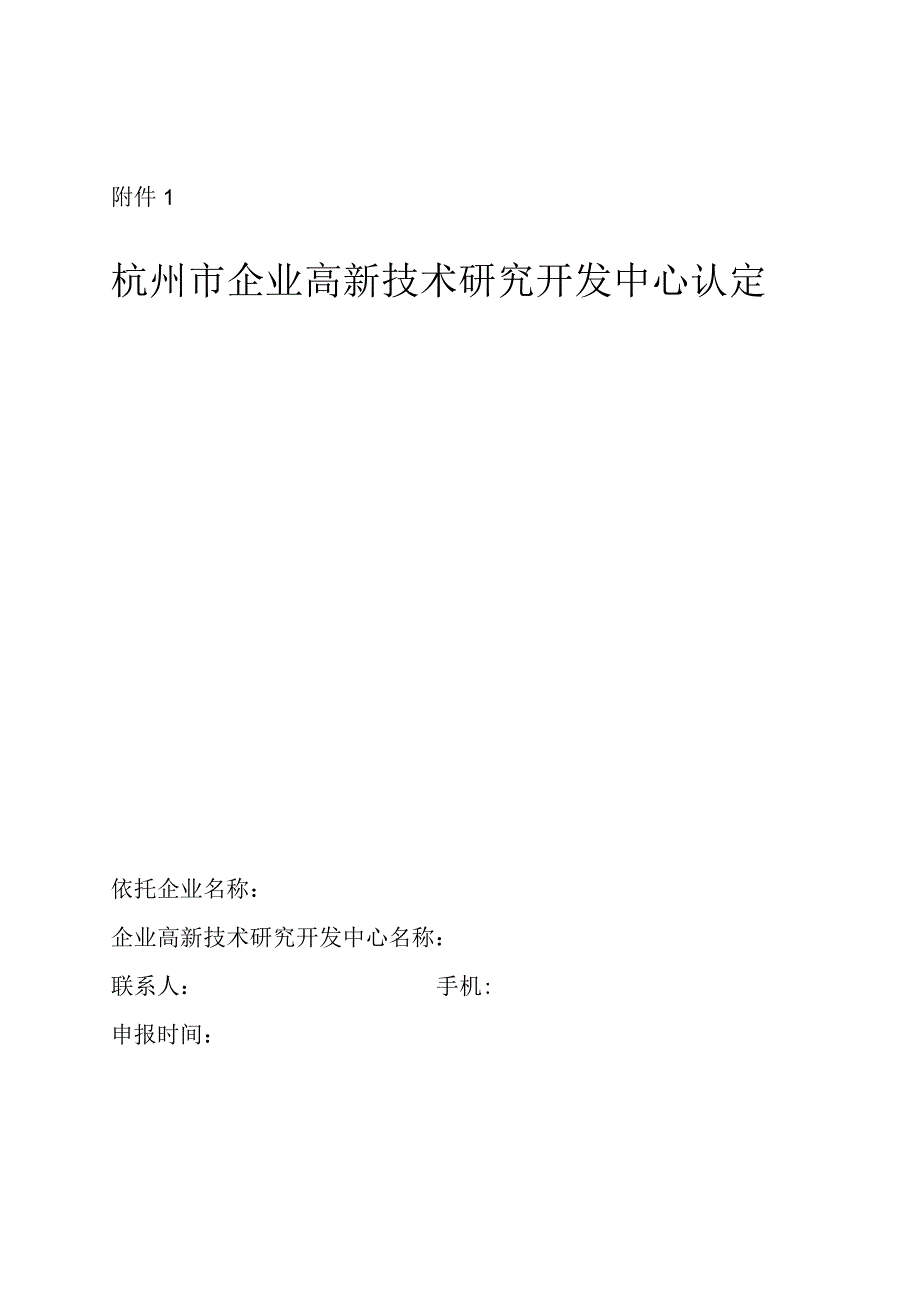 附件 1

杭州市企业高新技术研究开发中心认定

依托企业名称：

企业高新技术研究开发中心名称：

联系人： 手机：

申报时间：